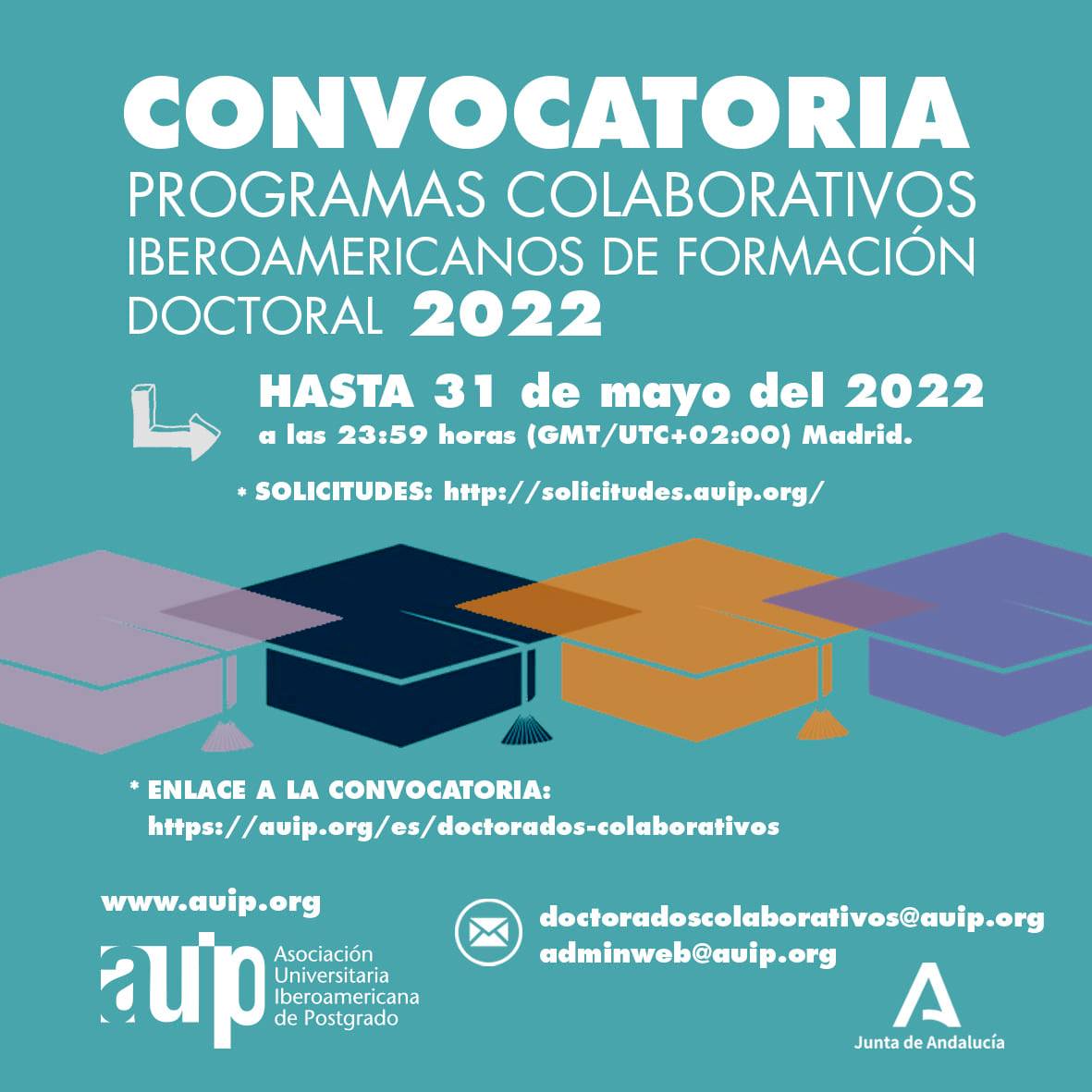 CONVOCATORIA
PROGRAMAS COLABORATIVOS
IBEROAMERICANOS DE FORMACIÓN
DOCTORAL 2022

HASTA 31 de mayo del 2022
a las 23:59 horas (GMT/UTC+02:00) Madrid.

* SOLICITUDES: http://solicitudes.auip.org/

* ENLACE A LA CONVOCATORIA:
https://auip.org/es/doctorados-colaborativos

www.auip.org

auip
Asociación
Universitaria
Iberoamericana
de Postgrado

doctoradoscolaborativos@auip.org
adminweb@auip.org

Junta de Andalucía